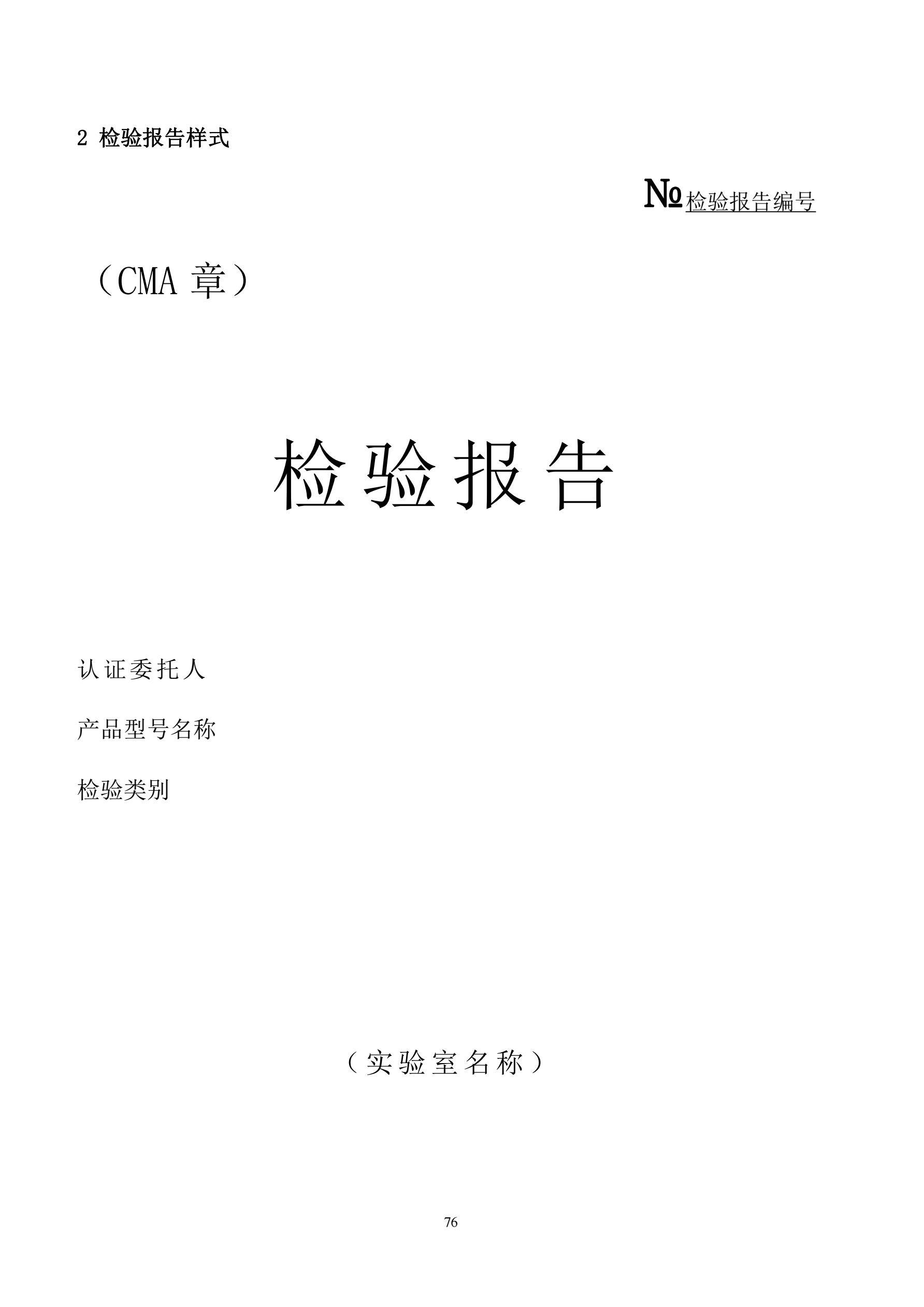 2 检验报告样式

№检验报告编号

（CMA 章）

检验报告

认证委托人

产品型号名称

检验类别

（实验室名称）

76